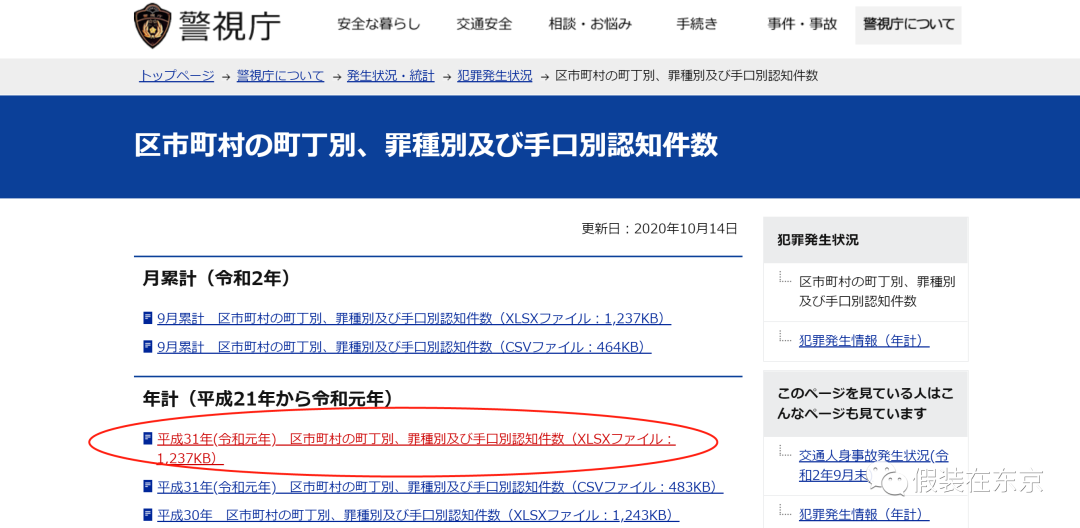 警視庁

安全な暮らし　交通安全　相談・お悩み　手続き　事件・事故　警視庁について

トップページ → 警視庁について → 発生状況・統計 → 犯罪発生状況 → 区市町村の町丁別、罪種別及び手口別認知件数

区市町村の町丁別、罪種別及び手口別認知件数

更新日：2020年10月14日

月累計（令和2年）

9月累計　区市町村の町丁別、罪種別及び手口別認知件数（XLSXファイル：1,237KB）

9月累計　区市町村の町丁別、罪種別及び手口別認知件数（CSVファイル：464KB）

年計（平成21年から令和元年）

平成31年(令和元年)　区市町村の町丁別、罪種別及び手口別認知件数（XLSXファイル：1,237KB）

平成31年(令和元年)　区市町村の町丁別、罪種別及び手口別認知件数（CSVファイル：483KB）

平成30年　区市町村の町丁別、罪種別及び手口別認知件数（XLSXファイル：1,243KB）

犯罪発生状況

区市町村の町丁別、罪種別及び手口別認知件数

犯罪発生情報（年計）

このページを見ている人はこんなページも見ています

交通人身事故発生状況(令和2年9月末

犯罪発生情報（年計）

假装在东京